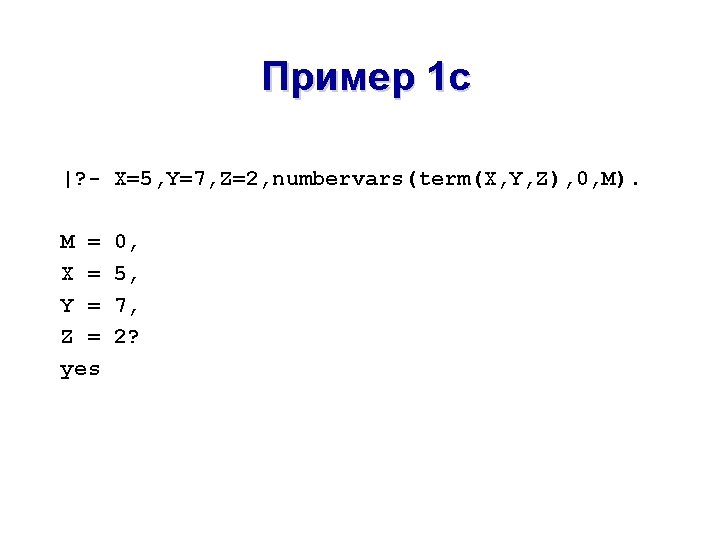 Пример 1с

|?- X=5,Y=7,Z=2,numbervars(term(X,Y,Z),0,M).

M = 0,
X = 5,
Y = 7,
Z = 2?
yes